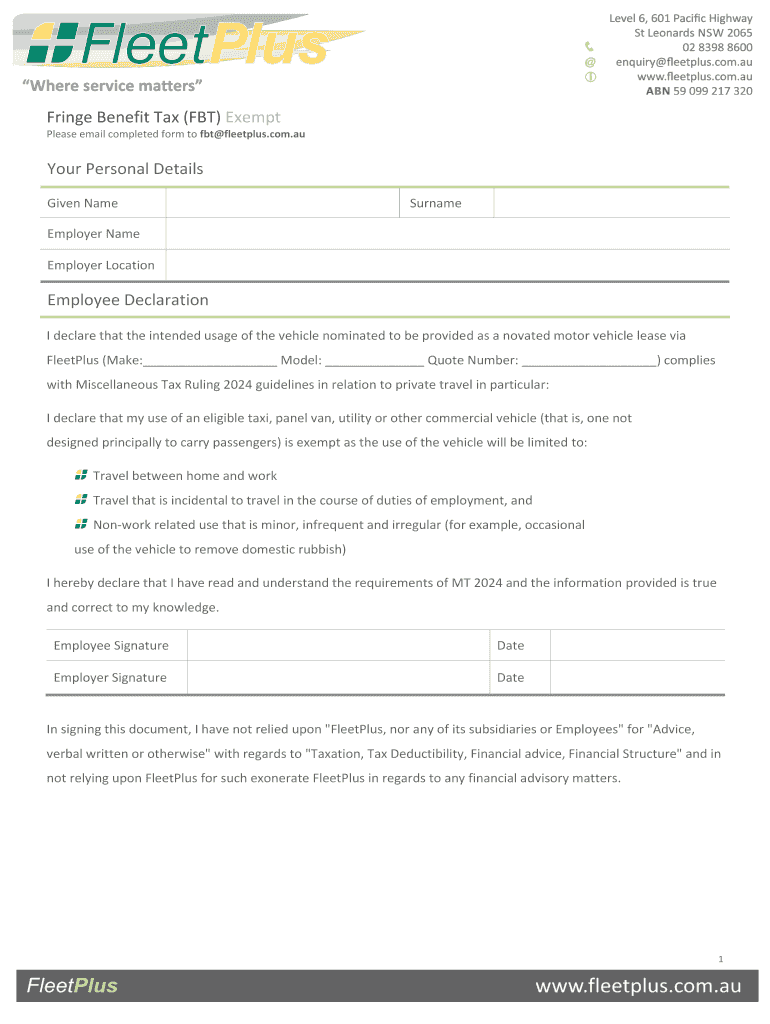 FleetPlus

"Where service matters"

Level 6, 601 Pacific Highway
St Leonards NSW 2065
02 8398 8600
enquiry@fleetplus.com.au
www.fleetplus.com.au
ABN 59 099 217 320

Fringe Benefit Tax (FBT) Exempt
Please email completed form to fbt@fleetplus.com.au

Your Personal Details

| Given Name | | Surname | |
|---|---|---|---|
| Employer Name | | | |
| Employer Location | | | |

Employee Declaration

I declare that the intended usage of the vehicle nominated to be provided as a novated motor vehicle lease via FleetPlus (Make:___________________ Model: ______________ Quote Number: ___________________) complies with Miscellaneous Tax Ruling 2024 guidelines in relation to private travel in particular:

I declare that my use of an eligible taxi, panel van, utility or other commercial vehicle (that is, one not designed principally to carry passengers) is exempt as the use of the vehicle will be limited to:

Travel between home and work

Travel that is incidental to travel in the course of duties of employment, and

Non-work related use that is minor, infrequent and irregular (for example, occasional use of the vehicle to remove domestic rubbish)

I hereby declare that I have read and understand the requirements of MT 2024 and the information provided is true and correct to my knowledge.

| Employee Signature | | Date | |
|---|---|---|---|
| Employer Signature | | Date | |

In signing this document, I have not relied upon "FleetPlus, nor any of its subsidiaries or Employees" for "Advice, verbal written or otherwise" with regards to "Taxation, Tax Deductibility, Financial advice, Financial Structure" and in not relying upon FleetPlus for such exonerate FleetPlus in regards to any financial advisory matters.

1

FleetPlus www.fleetplus.com.au